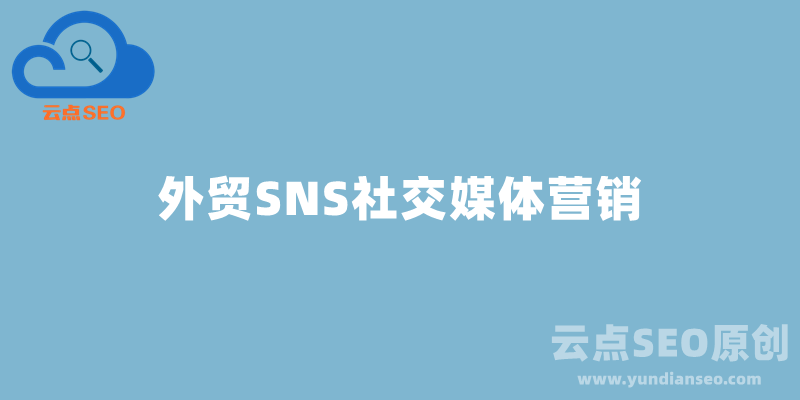 云点SEO

外贸SNS社交媒体营销

云点SEO原创
www.yundianseo.com